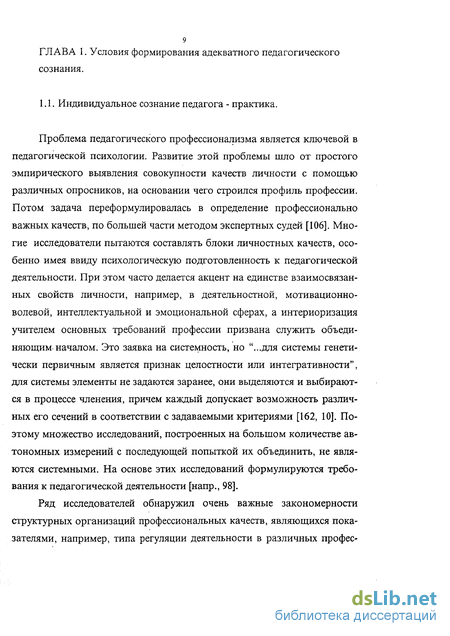 9

ГЛАВА 1. Условия формирования адекватного педагогического сознания.

1.1. Индивидуальное сознание педагога - практика.

Проблема педагогического профессионализма является ключевой в педагогической психологии. Развитие этой проблемы шло от простого эмпирического выявления совокупности качеств личности с помощью различных опросников, на основании чего строился профиль профессии. Потом задача переформулировалась в определение профессионально важных качеств, по большей части методом экспертных судей [106]. Многие исследователи пытаются составлять блоки личностных качеств, особенно имея ввиду психологическую подготовленность к педагогической деятельности. При этом часто делается акцент на единстве взаимосвязанных свойств личности, например, в деятельностной, мотивационно-волевой, интеллектуальной и эмоциональной сферах, а интериоризация учителем основных требований профессии призвана служить объединяющим началом. Это заявка на системность, но "...для системы генетически первичным является признак целостности или интегративности", для системы элементы не задаются заранее, они выделяются и выбираются в процессе членения, причем каждый допускает возможность различных его сечений в соответствии с задаваемыми критериями [162, 10]. Поэтому множество исследований, построенных на большом количестве автономных измерений с последующей попыткой их объединить, не являются системными. На основе этих исследований формулируются требования к педагогической деятельности [напр., 98].

Ряд исследователей обнаружил очень важные закономерности структурных организаций профессиональных качеств, являющихся показателями, например, типа регуляции деятельности в различных профес-

dsLib.net
библиотека диссертаций